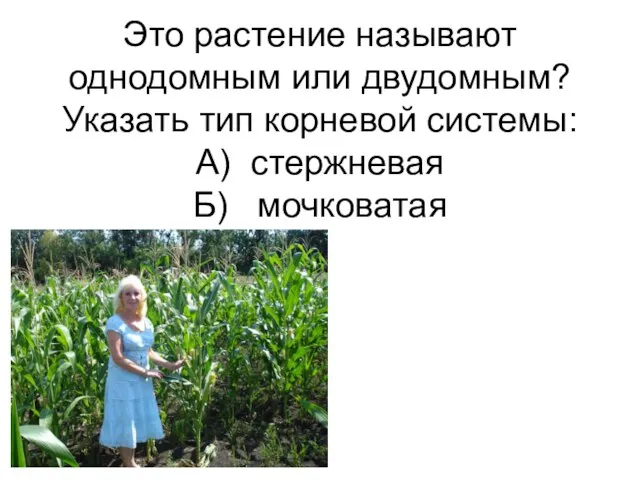 Это растение называют однодомным или двудомным?
Указать тип корневой системы:
А) стержневая
Б) мочковатая